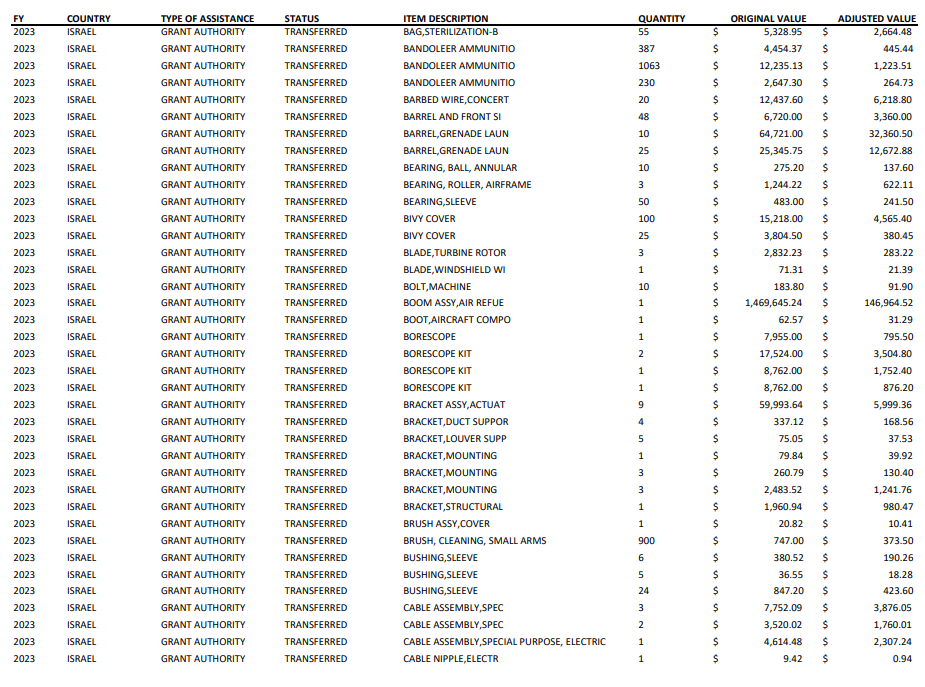 | FY | COUNTRY | TYPE OF ASSISTANCE | STATUS | ITEM DESCRIPTION | QUANTITY | ORIGINAL VALUE | ADJUSTED VALUE |
|---|---|---|---|---|---|---|---|
| 2023 | ISRAEL | GRANT AUTHORITY | TRANSFERRED | BAG,STERILIZATION-B | 55 | $ 5,328.95 | $ 2,664.48 |
| 2023 | ISRAEL | GRANT AUTHORITY | TRANSFERRED | BANDOLEER AMMUNITIO | 387 | $ 4,454.37 | $ 445.44 |
| 2023 | ISRAEL | GRANT AUTHORITY | TRANSFERRED | BANDOLEER AMMUNITIO | 1063 | $ 12,235.13 | $ 1,223.51 |
| 2023 | ISRAEL | GRANT AUTHORITY | TRANSFERRED | BANDOLEER AMMUNITIO | 230 | $ 2,647.30 | $ 264.73 |
| 2023 | ISRAEL | GRANT AUTHORITY | TRANSFERRED | BARBED WIRE,CONCERT | 20 | $ 12,437.60 | $ 6,218.80 |
| 2023 | ISRAEL | GRANT AUTHORITY | TRANSFERRED | BARREL AND FRONT SI | 48 | $ 6,720.00 | $ 3,360.00 |
| 2023 | ISRAEL | GRANT AUTHORITY | TRANSFERRED | BARREL,GRENADE LAUN | 10 | $ 64,721.00 | $ 32,360.50 |
| 2023 | ISRAEL | GRANT AUTHORITY | TRANSFERRED | BARREL,GRENADE LAUN | 25 | $ 25,345.75 | $ 12,672.88 |
| 2023 | ISRAEL | GRANT AUTHORITY | TRANSFERRED | BEARING, BALL, ANNULAR | 10 | $ 275.20 | $ 137.60 |
| 2023 | ISRAEL | GRANT AUTHORITY | TRANSFERRED | BEARING, ROLLER, AIRFRAME | 3 | $ 1,244.22 | $ 622.11 |
| 2023 | ISRAEL | GRANT AUTHORITY | TRANSFERRED | BEARING,SLEEVE | 50 | $ 483.00 | $ 241.50 |
| 2023 | ISRAEL | GRANT AUTHORITY | TRANSFERRED | BIVY COVER | 100 | $ 15,218.00 | $ 4,565.40 |
| 2023 | ISRAEL | GRANT AUTHORITY | TRANSFERRED | BIVY COVER | 25 | $ 3,804.50 | $ 380.45 |
| 2023 | ISRAEL | GRANT AUTHORITY | TRANSFERRED | BLADE,TURBINE ROTOR | 3 | $ 2,832.23 | $ 283.22 |
| 2023 | ISRAEL | GRANT AUTHORITY | TRANSFERRED | BLADE,WINDSHIELD WI | 1 | $ 71.31 | $ 21.39 |
| 2023 | ISRAEL | GRANT AUTHORITY | TRANSFERRED | BOLT,MACHINE | 10 | $ 183.80 | $ 91.90 |
| 2023 | ISRAEL | GRANT AUTHORITY | TRANSFERRED | BOOM ASSY,AIR REFUE | 1 | $ 1,469,645.24 | $ 146,964.52 |
| 2023 | ISRAEL | GRANT AUTHORITY | TRANSFERRED | BOOT,AIRCRAFT COMPO | 1 | $ 62.57 | $ 31.29 |
| 2023 | ISRAEL | GRANT AUTHORITY | TRANSFERRED | BORESCOPE | 1 | $ 7,955.00 | $ 795.50 |
| 2023 | ISRAEL | GRANT AUTHORITY | TRANSFERRED | BORESCOPE KIT | 2 | $ 17,524.00 | $ 3,504.80 |
| 2023 | ISRAEL | GRANT AUTHORITY | TRANSFERRED | BORESCOPE KIT | 1 | $ 8,762.00 | $ 1,752.40 |
| 2023 | ISRAEL | GRANT AUTHORITY | TRANSFERRED | BORESCOPE KIT | 1 | $ 8,762.00 | $ 876.20 |
| 2023 | ISRAEL | GRANT AUTHORITY | TRANSFERRED | BRACKET ASSY,ACTUAT | 9 | $ 59,993.64 | $ 5,999.36 |
| 2023 | ISRAEL | GRANT AUTHORITY | TRANSFERRED | BRACKET,DUCT SUPPOR | 4 | $ 337.12 | $ 168.56 |
| 2023 | ISRAEL | GRANT AUTHORITY | TRANSFERRED | BRACKET,LOUVER SUPP | 5 | $ 75.05 | $ 37.53 |
| 2023 | ISRAEL | GRANT AUTHORITY | TRANSFERRED | BRACKET,MOUNTING | 1 | $ 79.84 | $ 39.92 |
| 2023 | ISRAEL | GRANT AUTHORITY | TRANSFERRED | BRACKET,MOUNTING | 3 | $ 260.79 | $ 130.40 |
| 2023 | ISRAEL | GRANT AUTHORITY | TRANSFERRED | BRACKET,MOUNTING | 3 | $ 2,483.52 | $ 1,241.76 |
| 2023 | ISRAEL | GRANT AUTHORITY | TRANSFERRED | BRACKET,STRUCTURAL | 1 | $ 1,960.94 | $ 980.47 |
| 2023 | ISRAEL | GRANT AUTHORITY | TRANSFERRED | BRUSH ASSY,COVER | 1 | $ 20.82 | $ 10.41 |
| 2023 | ISRAEL | GRANT AUTHORITY | TRANSFERRED | BRUSH, CLEANING, SMALL ARMS | 900 | $ 747.00 | $ 373.50 |
| 2023 | ISRAEL | GRANT AUTHORITY | TRANSFERRED | BUSHING,SLEEVE | 6 | $ 380.52 | $ 190.26 |
| 2023 | ISRAEL | GRANT AUTHORITY | TRANSFERRED | BUSHING,SLEEVE | 5 | $ 36.55 | $ 18.28 |
| 2023 | ISRAEL | GRANT AUTHORITY | TRANSFERRED | BUSHING,SLEEVE | 24 | $ 847.20 | $ 423.60 |
| 2023 | ISRAEL | GRANT AUTHORITY | TRANSFERRED | CABLE ASSEMBLY,SPEC | 3 | $ 7,752.09 | $ 3,876.05 |
| 2023 | ISRAEL | GRANT AUTHORITY | TRANSFERRED | CABLE ASSEMBLY,SPEC | 2 | $ 3,520.02 | $ 1,760.01 |
| 2023 | ISRAEL | GRANT AUTHORITY | TRANSFERRED | CABLE ASSEMBLY,SPECIAL PURPOSE, ELECTRIC | 1 | $ 4,614.48 | $ 2,307.24 |
| 2023 | ISRAEL | GRANT AUTHORITY | TRANSFERRED | CABLE NIPPLE,ELECTR | 1 | $ 9.42 | $ 0.94 |